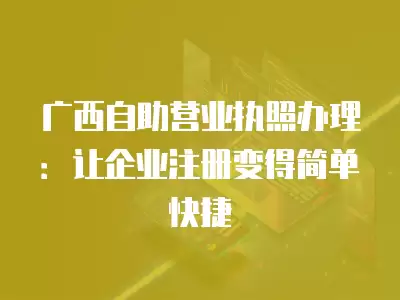 广西自助营业执照办理：让企业注册变得简单快捷